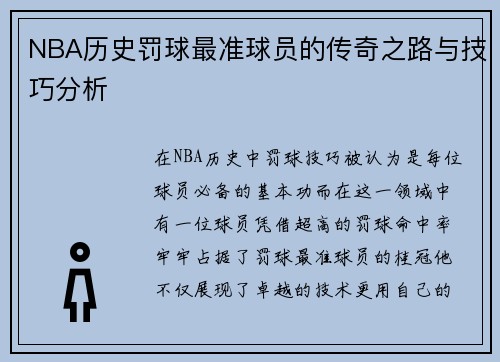 NBA历史罚球最准球员的传奇之路与技巧分析

在NBA历史中罚球技巧被认为是每位球员必备的基本功而在这一领域中有一位球员凭借超高的罚球命中率牢牢占据了罚球最准球员的桂冠他不仅展现了卓越的技术更用自己的